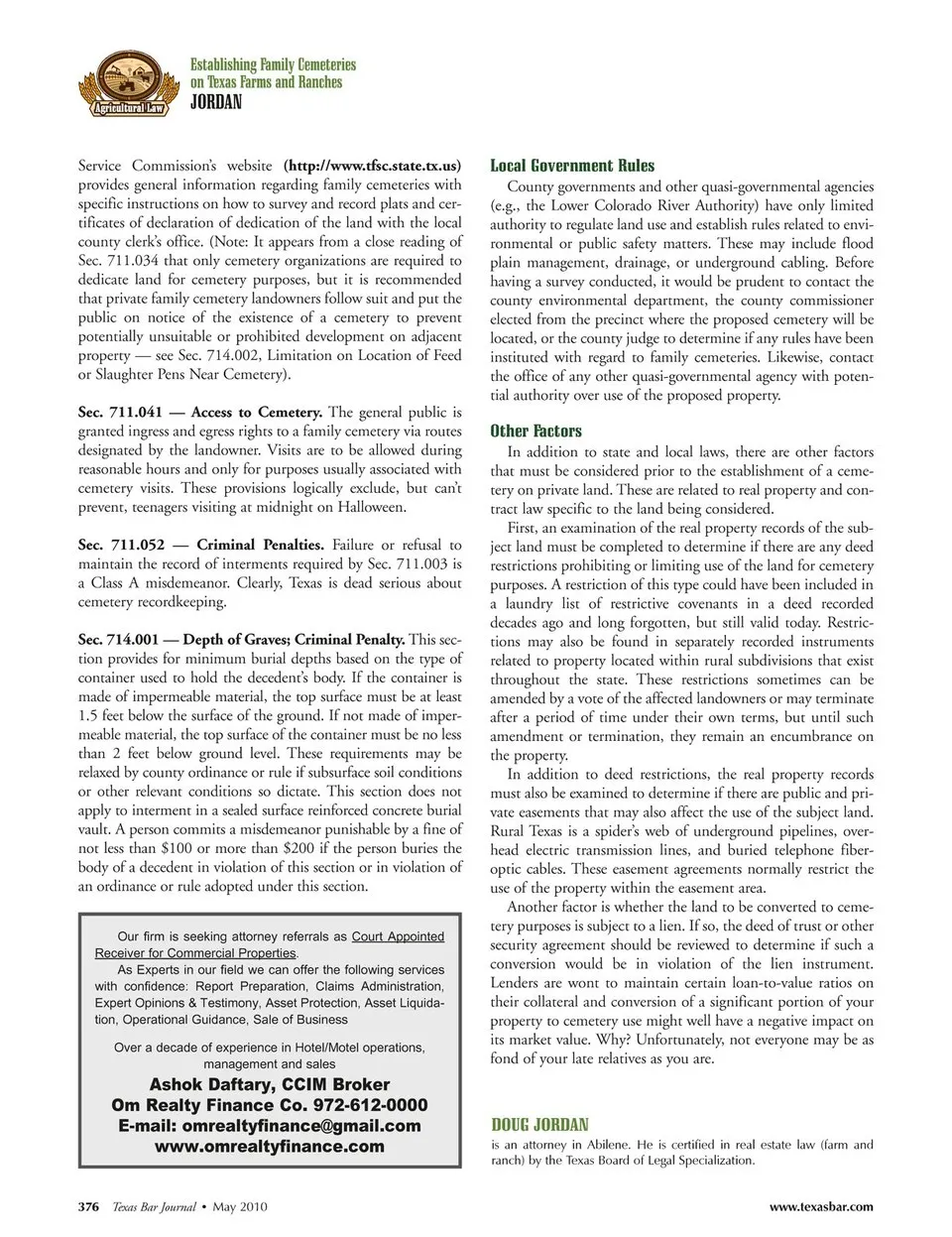 Agricultural Law

Establishing Family Cemeteries on Texas Farms and Ranches
JORDAN

Service Commission's website (http://www.tfsc.state.tx.us) provides general information regarding family cemeteries with specific instructions on how to survey and record plats and certificates of declaration of dedication of the land with the local county clerk's office. (Note: It appears from a close reading of Sec. 711.034 that only cemetery organizations are required to dedicate land for cemetery purposes, but it is recommended that private family cemetery landowners follow suit and put the public on notice of the existence of a cemetery to prevent potentially unsuitable or prohibited development on adjacent property — see Sec. 714.002, Limitation on Location of Feed or Slaughter Pens Near Cemetery).

Sec. 711.041 — Access to Cemetery. The general public is granted ingress and egress rights to a family cemetery via routes designated by the landowner. Visits are to be allowed during reasonable hours and only for purposes usually associated with cemetery visits. These provisions logically exclude, but can't prevent, teenagers visiting at midnight on Halloween.

Sec. 711.052 — Criminal Penalties. Failure or refusal to maintain the record of interments required by Sec. 711.003 is a Class A misdemeanor. Clearly, Texas is dead serious about cemetery recordkeeping.

Sec. 714.001 — Depth of Graves; Criminal Penalty. This section provides for minimum burial depths based on the type of container used to hold the decedent's body. If the container is made of impermeable material, the top surface must be at least 1.5 feet below the surface of the ground. If not made of impermeable material, the top surface of the container must be no less than 2 feet below ground level. These requirements may be relaxed by county ordinance or rule if subsurface soil conditions or other relevant conditions so dictate. This section does not apply to interment in a sealed surface reinforced concrete burial vault. A person commits a misdemeanor punishable by a fine of not less than $100 or more than $200 if the person buries the body of a decedent in violation of this section or in violation of an ordinance or rule adopted under this section.

Our firm is seeking attorney referrals as Court Appointed Receiver for Commercial Properties.
As Experts in our field we can offer the following services with confidence: Report Preparation, Claims Administration, Expert Opinions & Testimony, Asset Protection, Asset Liquidation, Operational Guidance, Sale of Business

Over a decade of experience in Hotel/Motel operations, management and sales

Ashok Daftary, CCIM Broker
Om Realty Finance Co. 972-612-0000
E-mail: omrealtyfinance@gmail.com
www.omrealtyfinance.com

Local Government Rules
County governments and other quasi-governmental agencies (e.g., the Lower Colorado River Authority) have only limited authority to regulate land use and establish rules related to environmental or public safety matters. These may include flood plain management, drainage, or underground cabling. Before having a survey conducted, it would be prudent to contact the county environmental department, the county commissioner elected from the precinct where the proposed cemetery will be located, or the county judge to determine if any rules have been instituted with regard to family cemeteries. Likewise, contact the office of any other quasi-governmental agency with potential authority over use of the proposed property.

Other Factors
In addition to state and local laws, there are other factors that must be considered prior to the establishment of a cemetery on private land. These are related to real property and contract law specific to the land being considered.
First, an examination of the real property records of the subject land must be completed to determine if there are any deed restrictions prohibiting or limiting use of the land for cemetery purposes. A restriction of this type could have been included in a laundry list of restrictive covenants in a deed recorded decades ago and long forgotten, but still valid today. Restrictions may also be found in separately recorded instruments related to property located within rural subdivisions that exist throughout the state. These restrictions sometimes can be amended by a vote of the affected landowners or may terminate after a period of time under their own terms, but until such amendment or termination, they remain an encumbrance on the property.
In addition to deed restrictions, the real property records must also be examined to determine if there are public and private easements that may also affect the use of the subject land. Rural Texas is a spider's web of underground pipelines, overhead electric transmission lines, and buried telephone fiberoptic cables. These easement agreements normally restrict the use of the property within the easement area.
Another factor is whether the land to be converted to cemetery purposes is subject to a lien. If so, the deed of trust or other security agreement should be reviewed to determine if such a conversion would be in violation of the lien instrument. Lenders are wont to maintain certain loan-to-value ratios on their collateral and conversion of a significant portion of your property to cemetery use might well have a negative impact on its market value. Why? Unfortunately, not everyone may be as fond of your late relatives as you are.

DOUG JORDAN
is an attorney in Abilene. He is certified in real estate law (farm and ranch) by the Texas Board of Legal Specialization.

376 Texas Bar Journal • May 2010
www.texasbar.com